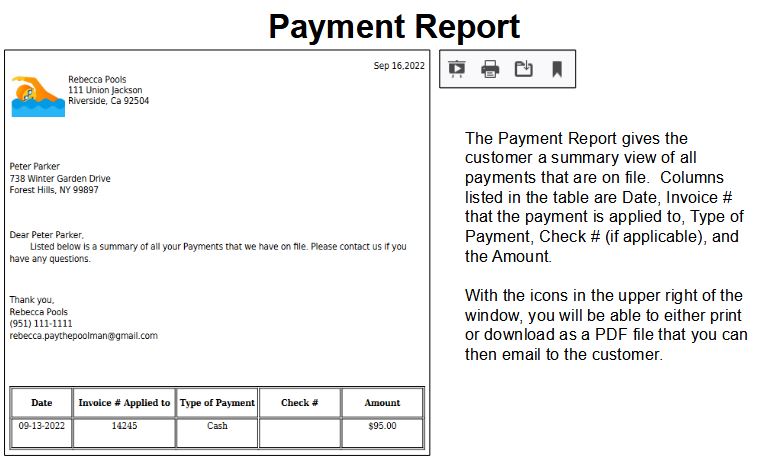 Payment Report

Sep 16,2022

Rebecca Pools
111 Union Jackson
Riverside, Ca 92504

Peter Parker
738 Winter Garden Drive
Forest Hills, NY 99897

Dear Peter Parker,
Listed below is a summary of all your Payments that we have on file. Please contact us if you have any questions.

Thank you,
Rebecca Pools
(951) 111-1111
rebecca.paythepoolman@gmail.com

| Date | Invoice # Applied to | Type of Payment | Check # | Amount |
|---|---|---|---|---|
| 09-13-2022 | 14245 | Cash | | $95.00 |

The Payment Report gives the customer a summary view of all payments that are on file. Columns listed in the table are Date, Invoice # that the payment is applied to, Type of Payment, Check # (if applicable), and the Amount.

With the icons in the upper right of the window, you will be able to either print or download as a PDF file that you can then email to the customer.